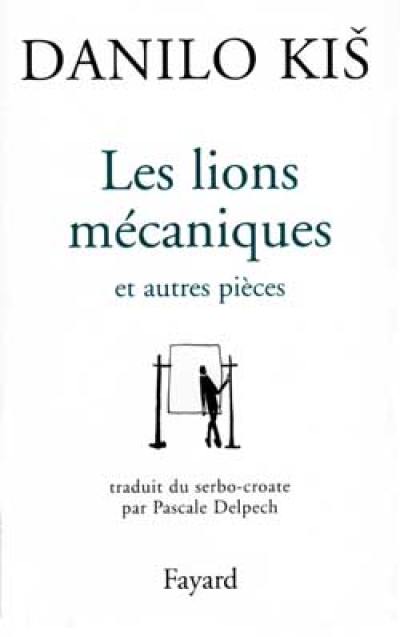 DANILO KIŠ

Les lions mécaniques

et autres pièces

traduit du serbo-croate par Pascale Delpech

Fayard